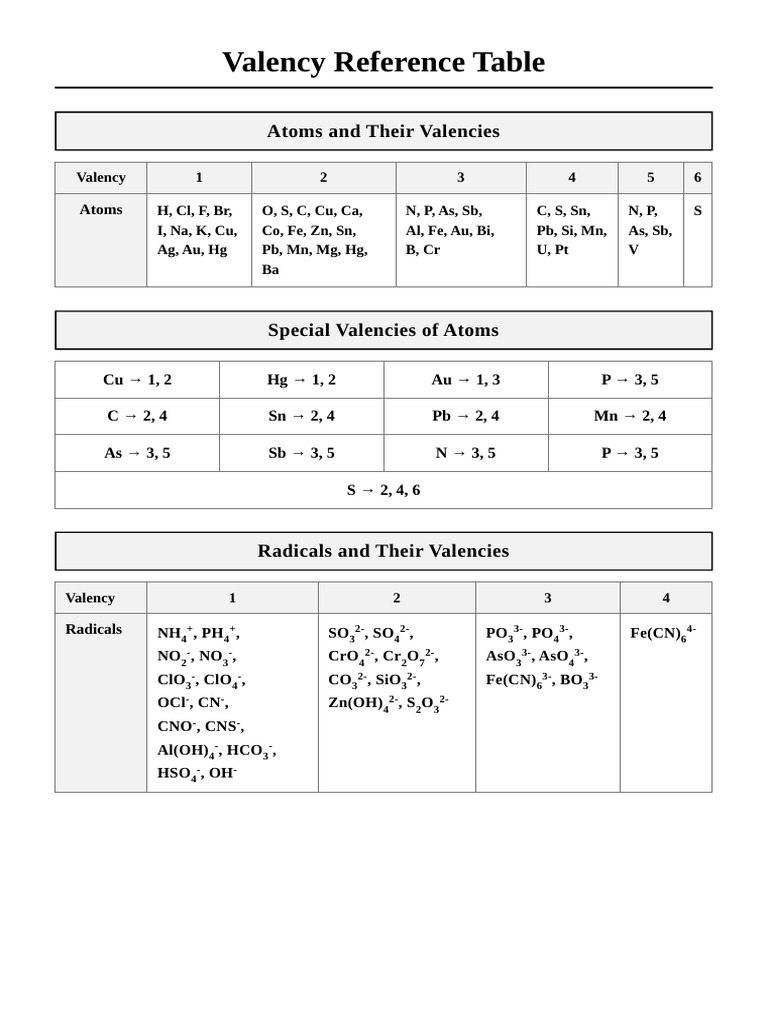 Valency Reference Table

Atoms and Their Valencies

| Valency | 1 | 2 | 3 | 4 | 5 | 6 |
|---|---|---|---|---|---|---|
| Atoms | H, Cl, F, Br, I, Na, K, Cu, Ag, Au, Hg | O, S, C, Cu, Ca, Co, Fe, Zn, Sn, Pb, Mn, Mg, Hg, Ba | N, P, As, Sb, Al, Fe, Au, Bi, B, Cr | C, S, Sn, Pb, Si, Mn, U, Pt | N, P, As, Sb, V | S |

Special Valencies of Atoms

| Cu → 1, 2 | Hg → 1, 2 | Au → 1, 3 | P → 3, 5 |
|---|---|---|---|
| C → 2, 4 | Sn → 2, 4 | Pb → 2, 4 | Mn → 2, 4 |
| As → 3, 5 | Sb → 3, 5 | N → 3, 5 | P → 3, 5 |
| S → 2, 4, 6 | | | |

Radicals and Their Valencies

| Valency | 1 | 2 | 3 | 4 |
|---|---|---|---|---|
| Radicals | $NH_4^+$, $PH_4^+$, $NO_2^-$, $NO_3^-$, $ClO_3^-$, $ClO_4^-$, $OCl^-$, $CN^-$, $CNO^-$, $CNS^-$, $Al(OH)_4^-$, $HCO_3^-$, $HSO_4^-$, $OH^-$ | $SO_3^{2-}$, $SO_4^{2-}$, $CrO_4^{2-}$, $Cr_2O_7^{2-}$, $CO_3^{2-}$, $SiO_3^{2-}$, $Zn(OH)_4^{2-}$, $S_2O_3^{2-}$ | $PO_3^{3-}$, $PO_4^{3-}$, $AsO_3^{3-}$, $AsO_4^{3-}$, $Fe(CN)_6^{3-}$, $BO_3^{3-}$ | $Fe(CN)_6^{4-}$ |